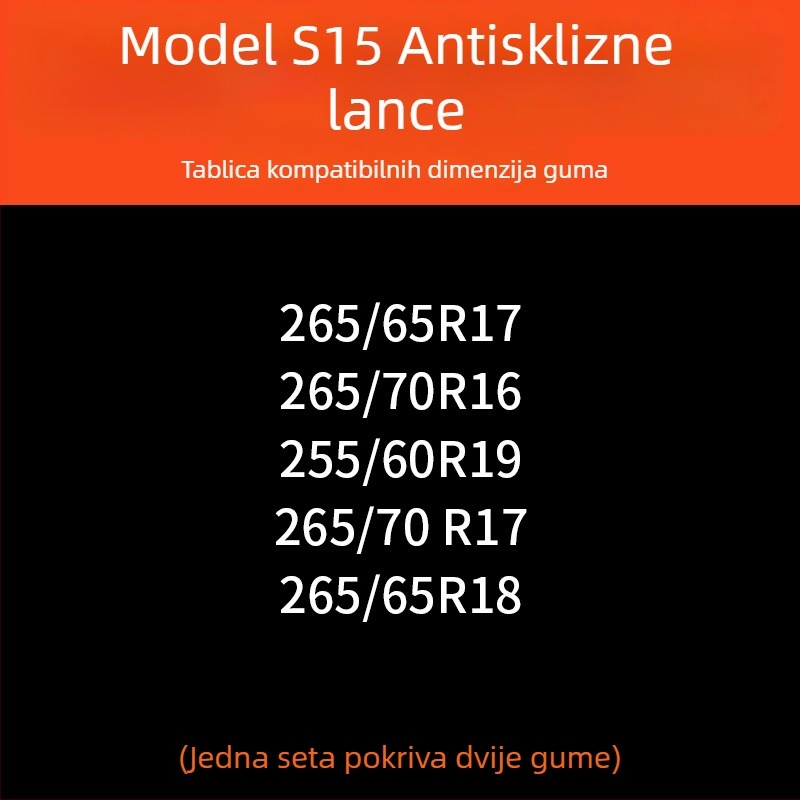 Model S15 Antisklizne lance

Tablica kompatibilnih dimenzija guma

265/65R17
265/70R16
255/60R19
265/70 R17
265/65R18

(Jedna seta pokriva dvije gume)